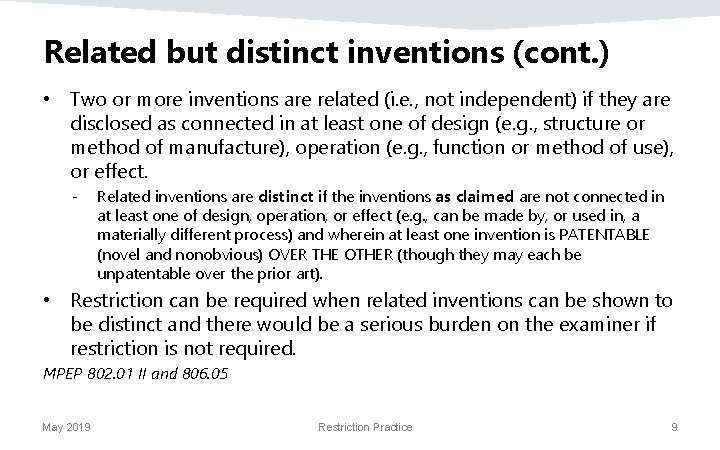 Related but distinct inventions (cont.)

• Two or more inventions are related (i.e., not independent) if they are disclosed as connected in at least one of design (e.g., structure or method of manufacture), operation (e.g., function or method of use), or effect.

- Related inventions are distinct if the inventions as claimed are not connected in at least one of design, operation, or effect (e.g., can be made by, or used in, a materially different process) and wherein at least one invention is PATENTABLE (novel and nonobvious) OVER THE OTHER (though they may each be unpatentable over the prior art).

• Restriction can be required when related inventions can be shown to be distinct and there would be a serious burden on the examiner if restriction is not required.

MPEP 802.01 II and 806.05

May 2019

Restriction Practice

9